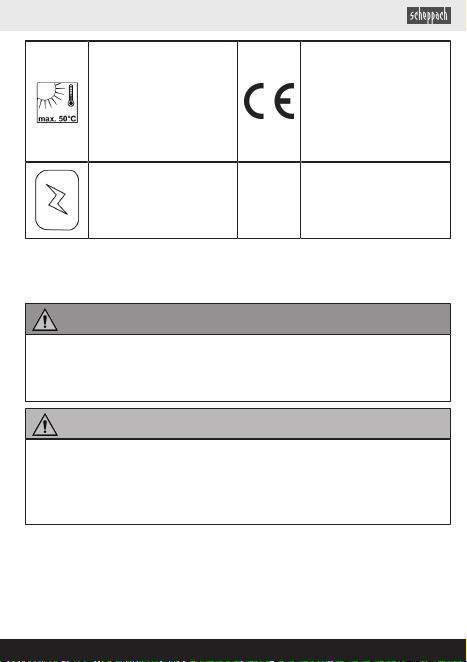 scheppach

max. 50°C

CE